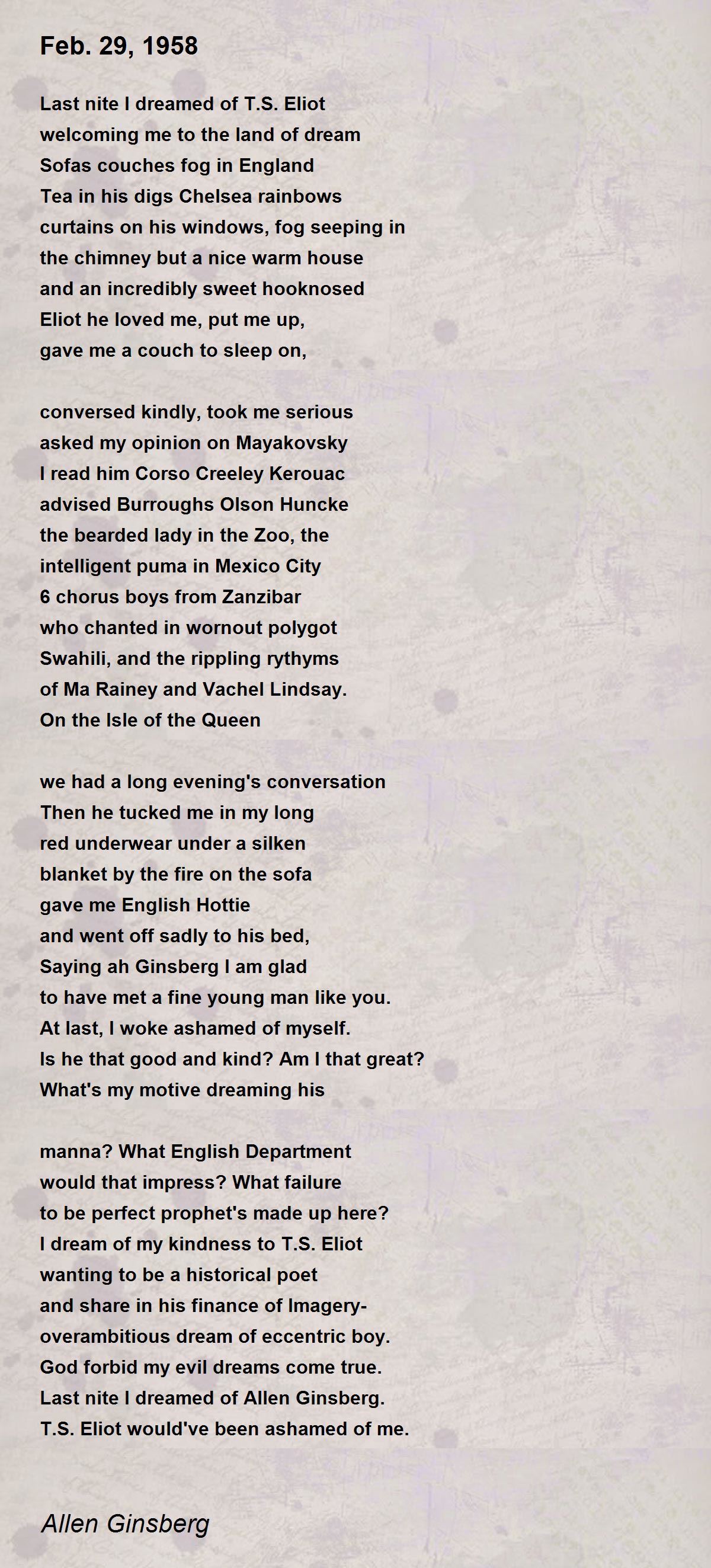 Feb. 29, 1958

Last nite I dreamed of T.S. Eliot
welcoming me to the land of dream
Sofas couches fog in England
Tea in his digs Chelsea rainbows
curtains on his windows, fog seeping in
the chimney but a nice warm house
and an incredibly sweet hooknosed
Eliot he loved me, put me up,
gave me a couch to sleep on,

conversed kindly, took me serious
asked my opinion on Mayakovsky
I read him Corso Creeley Kerouac
advised Burroughs Olson Huncke
the bearded lady in the Zoo, the
intelligent puma in Mexico City
6 chorus boys from Zanzibar
who chanted in wornout polygot
Swahili, and the rippling rythyms
of Ma Rainey and Vachel Lindsay.
On the Isle of the Queen

we had a long evening's conversation
Then he tucked me in my long
red underwear under a silken
blanket by the fire on the sofa
gave me English Hottie
and went off sadly to his bed,
Saying ah Ginsberg I am glad
to have met a fine young man like you.
At last, I woke ashamed of myself.
Is he that good and kind? Am I that great?
What's my motive dreaming his

manna? What English Department
would that impress? What failure
to be perfect prophet's made up here?
I dream of my kindness to T.S. Eliot
wanting to be a historical poet
and share in his finance of Imagery-
overambitious dream of eccentric boy.
God forbid my evil dreams come true.
Last nite I dreamed of Allen Ginsberg.
T.S. Eliot would've been ashamed of me.

Allen Ginsberg